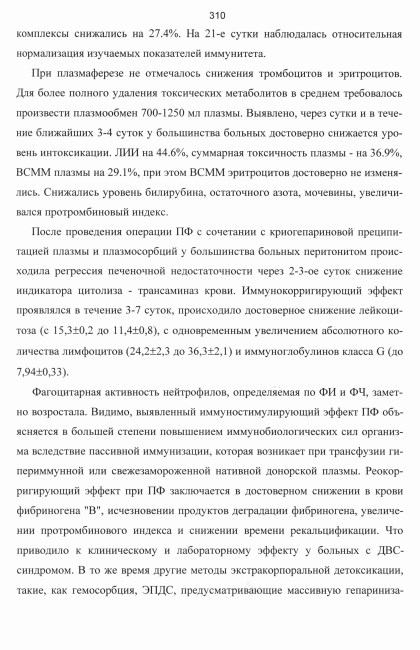 310

комплексы снижались на 27.4%. На 21-е сутки наблюдалась относительная нормализация изучаемых показателей иммунитета.

При плазмаферезе не отмечалось снижения тромбоцитов и эритроцитов. Для более полного удаления токсических метаболитов в среднем требовалось произвести плазмообмен 700-1250 мл плазмы. Выявлено, через сутки и в течение ближайших 3-4 суток у большинства больных достоверно снижается уровень интоксикации. ЛИИ на 44.6%, суммарная токсичность плазмы - на 36.9%, ВСММ плазмы на 29.1%, при этом ВСММ эритроцитов достоверно не изменялись. Снижались уровень билирубина, остаточного азота, мочевины, увеличивался протромбиновый индекс.

После проведения операции ПФ с сочетании с криогепариновой преципитацией плазмы и плазмосорбций у большинства больных перитонитом происходила регрессия печеночной недостаточности через 2-3-ое суток снижение индикатора цитолиза - трансаминаз крови. Иммунокорригирующий эффект проявлялся в течение 3-7 суток, происходило достоверное снижение лейкоцитоза (с 15,3±0,2 до 11,4±0,8), с одновременным увеличением абсолютного количества лимфоцитов (24,2±2,3 до 36,3±2,1) и иммуноглобулинов класса G (до 7,94±0,33).

Фагоцитарная активность нейтрофилов, определяемая по ФИ и ФЧ, заметно возростала. Видимо, выявленный иммуностимулирующий эффект ПФ объясняется в большей степени повышением иммунобиологических сил организма вследствие пассивной иммунизации, которая возникает при трансфузии гипериммунной или свежезамороженной нативной донорской плазмы. Реокорригирующий эффект при ПФ заключается в достоверном снижении в крови фибриногена "В", исчезновении продуктов деградации фибриногена, увеличении протромбинового индекса и снижении времени рекальцификации. Что приводило к клиническому и лабораторному эффекту у больных с ДВС-синдромом. В то же время другие методы экстракорпоральной детоксикации, такие, как гемосорбция, ЭПДС, предусматривающие массивную гепариниза-